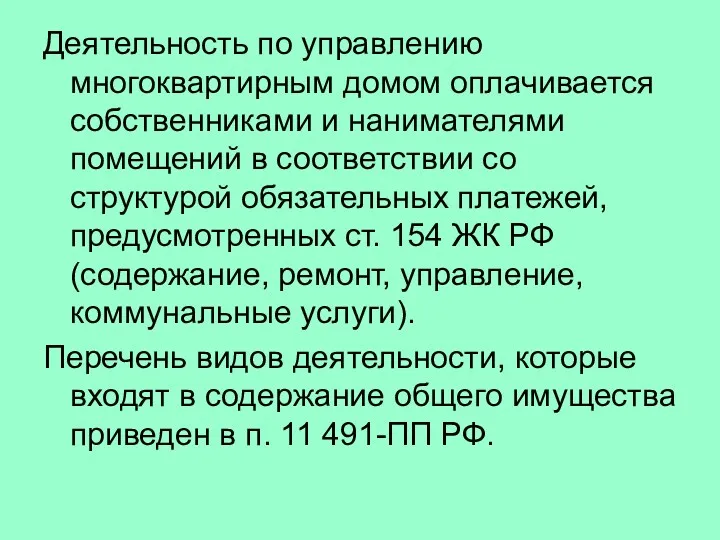 Деятельность по управлению многоквартирным домом оплачивается собственниками и нанимателями помещений в соответствии со структурой обязательных платежей, предусмотренных ст. 154 ЖК РФ (содержание, ремонт, управление, коммунальные услуги).

Перечень видов деятельности, которые входят в содержание общего имущества приведен в п. 11 491-ПП РФ.